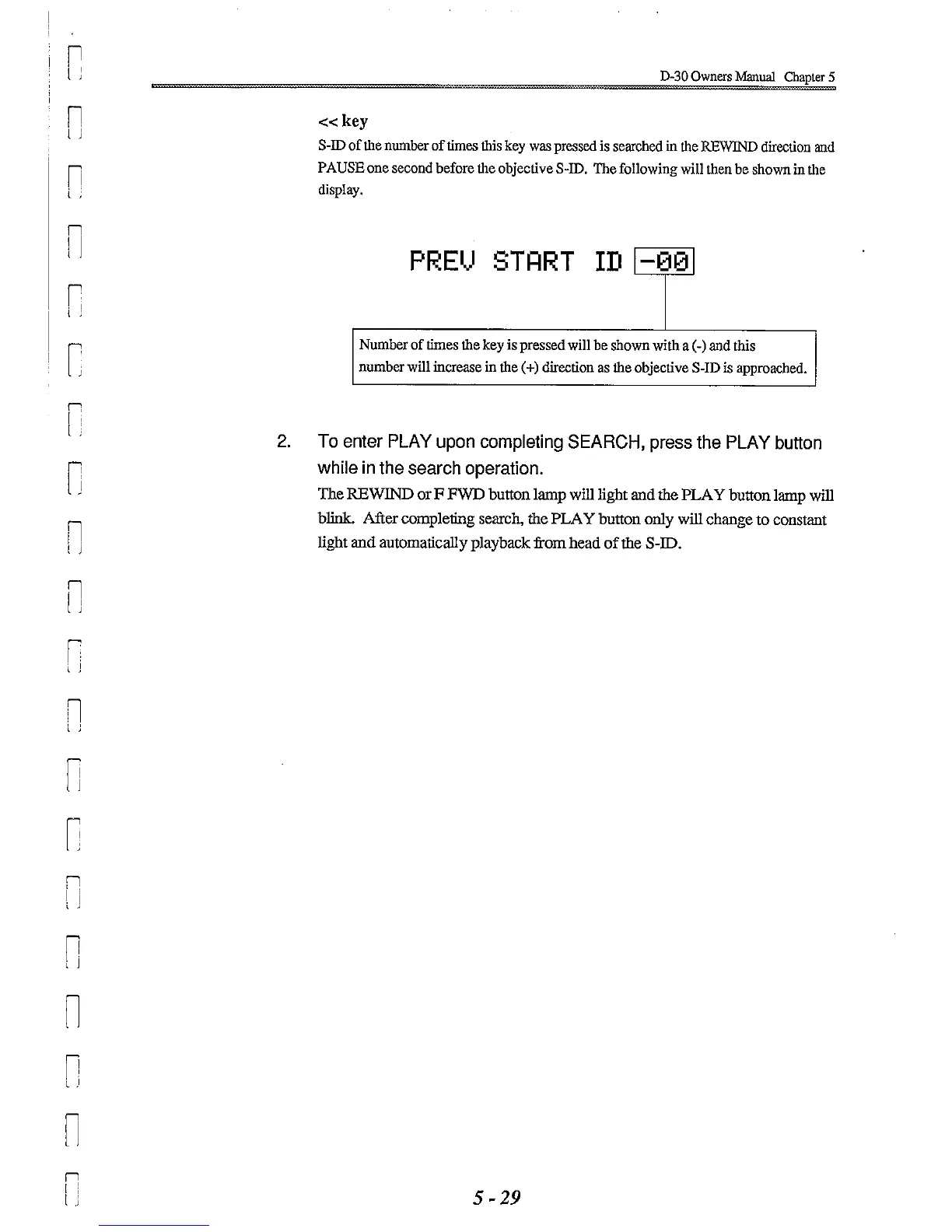 D-30 Owners Manual Chapter 5

<< key

S-ID of the number of times this key was pressed is searched in the REWIND direction and PAUSE one second before the objective S-ID. The following will then be shown in the display.

PREV START ID -00

Number of times the key is pressed will be shown with a (-) and this number will increase in the (+) direction as the objective S-ID is approached.

2. To enter PLAY upon completing SEARCH, press the PLAY button while in the search operation.

The REWIND or F FWD button lamp will light and the PLAY button lamp will blink. After completing search, the PLAY button only will change to constant light and automatically playback from head of the S-ID.

5 - 29